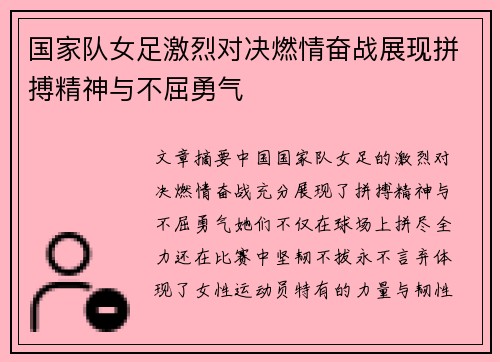 国家队女足激烈对决燃情奋战展现拼搏精神与不屈勇气

文章摘要中国国家队女足的激烈对决燃情奋战充分展现了拼搏精神与不屈勇气她们不仅在球场上拼尽全力还在比赛中坚韧不拔永不言弃体现了女性运动员特有的力量与韧性